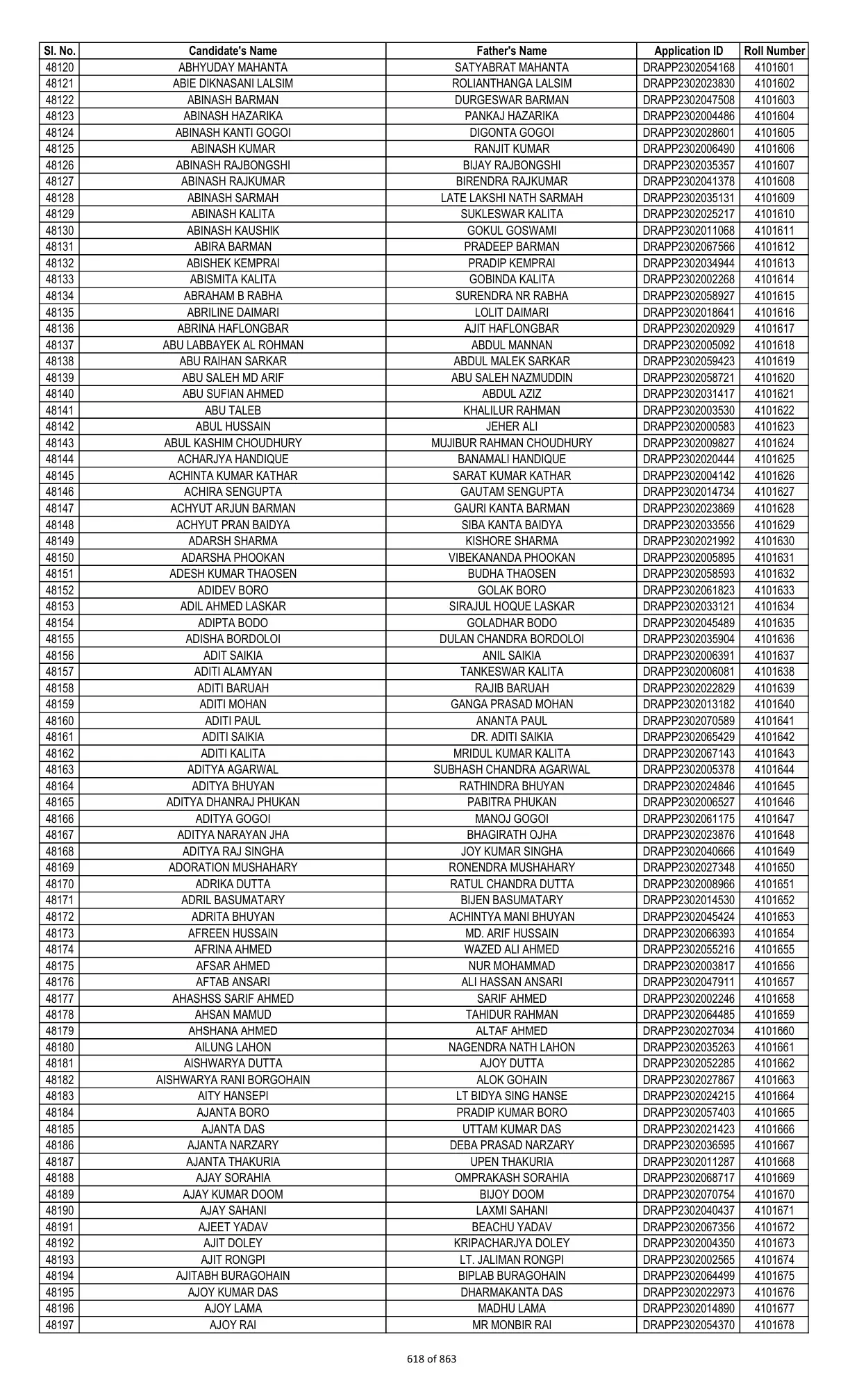 | Sl. No. | Candidate's Name | Father's Name | Application ID | Roll Number |
|---|---|---|---|---|
| 48120 | ABHYUDAY MAHANTA | SATYABRAT MAHANTA | DRAPP2302054168 | 4101601 |
| 48121 | ABIE DIKNASANI LALSIM | ROLIANTHANGA LALSIM | DRAPP2302023830 | 4101602 |
| 48122 | ABINASH BARMAN | DURGESWAR BARMAN | DRAPP2302047508 | 4101603 |
| 48123 | ABINASH HAZARIKA | PANKAJ HAZARIKA | DRAPP2302004486 | 4101604 |
| 48124 | ABINASH KANTI GOGOI | DIGONTA GOGOI | DRAPP2302028601 | 4101605 |
| 48125 | ABINASH KUMAR | RANJIT KUMAR | DRAPP2302006490 | 4101606 |
| 48126 | ABINASH RAJBONGSHI | BIJAY RAJBONGSHI | DRAPP2302035357 | 4101607 |
| 48127 | ABINASH RAJKUMAR | BIRENDRA RAJKUMAR | DRAPP2302041378 | 4101608 |
| 48128 | ABINASH SARMAH | LATE LAKSHI NATH SARMAH | DRAPP2302035131 | 4101609 |
| 48129 | ABINASH KALITA | SUKLESWAR KALITA | DRAPP2302025217 | 4101610 |
| 48130 | ABINASH KAUSHIK | GOKUL GOSWAMI | DRAPP2302011068 | 4101611 |
| 48131 | ABIRA BARMAN | PRADEEP BARMAN | DRAPP2302067566 | 4101612 |
| 48132 | ABISHEK KEMPRAI | PRADIP KEMPRAI | DRAPP2302034944 | 4101613 |
| 48133 | ABISMITA KALITA | GOBINDA KALITA | DRAPP2302002268 | 4101614 |
| 48134 | ABRAHAM B RABHA | SURENDRA NR RABHA | DRAPP2302058927 | 4101615 |
| 48135 | ABRILINE DAIMARI | LOLIT DAIMARI | DRAPP2302018641 | 4101616 |
| 48136 | ABRINA HAFLONGBAR | AJIT HAFLONGBAR | DRAPP2302020929 | 4101617 |
| 48137 | ABU LABBAYEK AL ROHMAN | ABDUL MANNAN | DRAPP2302005092 | 4101618 |
| 48138 | ABU RAIHAN SARKAR | ABDUL MALEK SARKAR | DRAPP2302059423 | 4101619 |
| 48139 | ABU SALEH MD ARIF | ABU SALEH NAZMUDDIN | DRAPP2302058721 | 4101620 |
| 48140 | ABU SUFIAN AHMED | ABDUL AZIZ | DRAPP2302031417 | 4101621 |
| 48141 | ABU TALEB | KHALILUR RAHMAN | DRAPP2302003530 | 4101622 |
| 48142 | ABUL HUSSAIN | JEHER ALI | DRAPP2302000583 | 4101623 |
| 48143 | ABUL KASHIM CHOUDHURY | MUJIBUR RAHMAN CHOUDHURY | DRAPP2302009827 | 4101624 |
| 48144 | ACHARJYA HANDIQUE | BANAMALI HANDIQUE | DRAPP2302020444 | 4101625 |
| 48145 | ACHINTA KUMAR KATHAR | SARAT KUMAR KATHAR | DRAPP2302004142 | 4101626 |
| 48146 | ACHIRA SENGUPTA | GAUTAM SENGUPTA | DRAPP2302014734 | 4101627 |
| 48147 | ACHYUT ARJUN BARMAN | GAURI KANTA BARMAN | DRAPP2302023869 | 4101628 |
| 48148 | ACHYUT PRAN BAIDYA | SIBA KANTA BAIDYA | DRAPP2302033556 | 4101629 |
| 48149 | ADARSH SHARMA | KISHORE SHARMA | DRAPP2302021992 | 4101630 |
| 48150 | ADARSHA PHOOKAN | VIBEKANANDA PHOOKAN | DRAPP2302005895 | 4101631 |
| 48151 | ADESH KUMAR THAOSEN | BUDHA THAOSEN | DRAPP2302058593 | 4101632 |
| 48152 | ADIDEV BORO | GOLAK BORO | DRAPP2302061823 | 4101633 |
| 48153 | ADIL AHMED LASKAR | SIRAJUL HOQUE LASKAR | DRAPP2302033121 | 4101634 |
| 48154 | ADIPTA BODO | GOLADHAR BODO | DRAPP2302045489 | 4101635 |
| 48155 | ADISHA BORDOLOI | DULAN CHANDRA BORDOLOI | DRAPP2302035904 | 4101636 |
| 48156 | ADIT SAIKIA | ANIL SAIKIA | DRAPP2302006391 | 4101637 |
| 48157 | ADITI ALAMYAN | TANKESWAR KALITA | DRAPP2302006081 | 4101638 |
| 48158 | ADITI BARUAH | RAJIB BARUAH | DRAPP2302022829 | 4101639 |
| 48159 | ADITI MOHAN | GANGA PRASAD MOHAN | DRAPP2302013182 | 4101640 |
| 48160 | ADITI PAUL | ANANTA PAUL | DRAPP2302070589 | 4101641 |
| 48161 | ADITI SAIKIA | DR. ADITI SAIKIA | DRAPP2302065429 | 4101642 |
| 48162 | ADITI KALITA | MRIDUL KUMAR KALITA | DRAPP2302067143 | 4101643 |
| 48163 | ADITYA AGARWAL | SUBHASH CHANDRA AGARWAL | DRAPP2302005378 | 4101644 |
| 48164 | ADITYA BHUYAN | RATHINDRA BHUYAN | DRAPP2302024846 | 4101645 |
| 48165 | ADITYA DHANRAJ PHUKAN | PABITRA PHUKAN | DRAPP2302006527 | 4101646 |
| 48166 | ADITYA GOGOI | MANOJ GOGOI | DRAPP2302061175 | 4101647 |
| 48167 | ADITYA NARAYAN JHA | BHAGIRATH OJHA | DRAPP2302023876 | 4101648 |
| 48168 | ADITYA RAJ SINGHA | JOY KUMAR SINGHA | DRAPP2302040666 | 4101649 |
| 48169 | ADORATION MUSHAHARY | RONENDRA MUSHAHARY | DRAPP2302027348 | 4101650 |
| 48170 | ADRIKA DUTTA | RATUL CHANDRA DUTTA | DRAPP2302008966 | 4101651 |
| 48171 | ADRIL BASUMATARY | BIJEN BASUMATARY | DRAPP2302014530 | 4101652 |
| 48172 | ADRITA BHUYAN | ACHINTYA MANI BHUYAN | DRAPP2302045424 | 4101653 |
| 48173 | AFREEN HUSSAIN | MD. ARIF HUSSAIN | DRAPP2302066393 | 4101654 |
| 48174 | AFRINA AHMED | WAZED ALI AHMED | DRAPP2302055216 | 4101655 |
| 48175 | AFSAR AHMED | NUR MOHAMMAD | DRAPP2302003817 | 4101656 |
| 48176 | AFTAB ANSARI | ALI HASSAN ANSARI | DRAPP2302047911 | 4101657 |
| 48177 | AHASHSS SARIF AHMED | SARIF AHMED | DRAPP2302002246 | 4101658 |
| 48178 | AHSAN MAMUD | TAHIDUR RAHMAN | DRAPP2302064485 | 4101659 |
| 48179 | AHSHANA AHMED | ALTAF AHMED | DRAPP2302027034 | 4101660 |
| 48180 | AILUNG LAHON | NAGENDRA NATH LAHON | DRAPP2302035263 | 4101661 |
| 48181 | AISHWARYA DUTTA | AJOY DUTTA | DRAPP2302052285 | 4101662 |
| 48182 | AISHWARYA RANI BORGOHAIN | ALOK GOHAIN | DRAPP2302027867 | 4101663 |
| 48183 | AITY HANSEPI | LT BIDYA SING HANSE | DRAPP2302024215 | 4101664 |
| 48184 | AJANTA BORO | PRADIP KUMAR BORO | DRAPP2302057403 | 4101665 |
| 48185 | AJANTA DAS | UTTAM KUMAR DAS | DRAPP2302021423 | 4101666 |
| 48186 | AJANTA NARZARY | DEBA PRASAD NARZARY | DRAPP2302036595 | 4101667 |
| 48187 | AJANTA THAKURIA | UPEN THAKURIA | DRAPP2302011287 | 4101668 |
| 48188 | AJAY SORAHIA | OMPRAKASH SORAHIA | DRAPP2302068717 | 4101669 |
| 48189 | AJAY KUMAR DOOM | BIJOY DOOM | DRAPP2302070754 | 4101670 |
| 48190 | AJAY SAHANI | LAXMI SAHANI | DRAPP2302040437 | 4101671 |
| 48191 | AJEET YADAV | BEACHU YADAV | DRAPP2302067356 | 4101672 |
| 48192 | AJIT DOLEY | KRIPACHARJYA DOLEY | DRAPP2302004350 | 4101673 |
| 48193 | AJIT RONGPI | LT. JALIMAN RONGPI | DRAPP2302002565 | 4101674 |
| 48194 | AJITABH BURAGOHAIN | BIPLAB BURAGOHAIN | DRAPP2302064499 | 4101675 |
| 48195 | AJOY KUMAR DAS | DHARMAKANTA DAS | DRAPP2302022973 | 4101676 |
| 48196 | AJOY LAMA | MADHU LAMA | DRAPP2302014890 | 4101677 |
| 48197 | AJOY RAI | MR MONBIR RAI | DRAPP2302054370 | 4101678 |

618 of 863